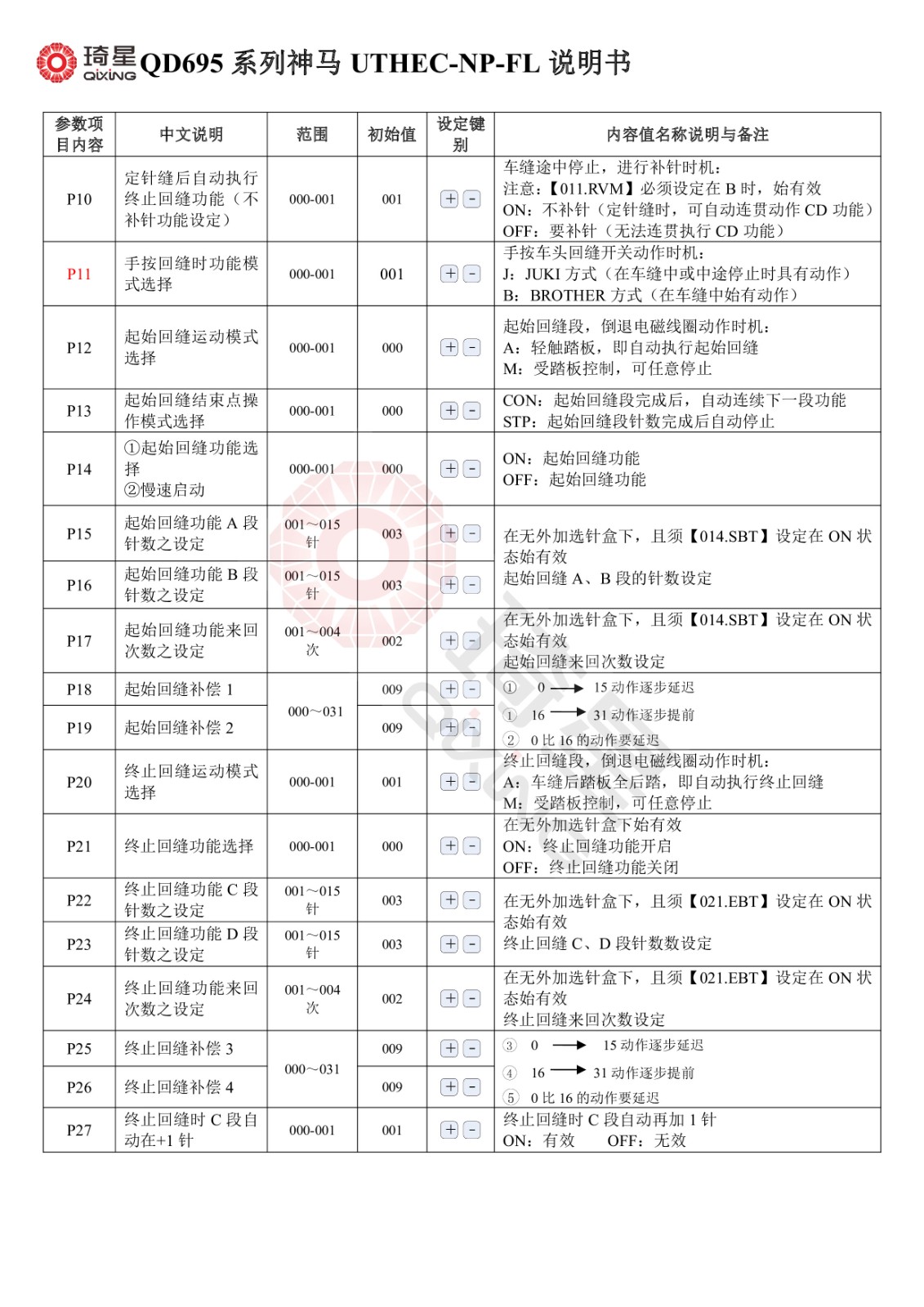 琦星 QIXING QD695 系列神马 UTHEC-NP-FL 说明书

| 参数项目内容 | 中文说明 | 范围 | 初始值 | 设定键别 | 内容值名称说明与备注 |
|---|---|---|---|---|---|
| P10 | 定针缝后自动执行终止回缝功能（不补针功能设定） | 000-001 | 001 | + − | 车缝途中停止，进行补针时机：注意：【011.RVM】必须设定在 B 时，始有效 ON：不补针（定针缝时，可自动连贯动作 CD 功能） OFF：要补针（无法连贯执行 CD 功能） |
| P11 | 手按回缝时功能模式选择 | 000-001 | 001 | + − | 手按车头回缝开关动作时机：J：JUKI 方式（在车缝中或中途停止时具有动作） B：BROTHER 方式（在车缝中始有动作） |
| P12 | 起始回缝运动模式选择 | 000-001 | 000 | + − | 起始回缝段，倒退电磁线圈动作时机：A：轻触踏板，即自动执行起始回缝 M：受踏板控制，可任意停止 |
| P13 | 起始回缝结束点操作模式选择 | 000-001 | 000 | + − | CON：起始回缝段完成后，自动连续下一段功能 STP：起始回缝段针数完成后自动停止 |
| P14 | ①起始回缝功能选择 ②慢速启动 | 000-001 | 000 | + − | ON：起始回缝功能 OFF：起始回缝功能 |
| P15 | 起始回缝功能 A 段针数之设定 | 001～015 针 | 003 | + − | 在无外加选针盒下，且须【014.SBT】设定在 ON 状态始有效 起始回缝 A、B 段的针数设定 |
| P16 | 起始回缝功能 B 段针数之设定 | 001～015 针 | 003 | + − | |
| P17 | 起始回缝功能来回次数之设定 | 001～004 次 | 002 | + − | 在无外加选针盒下，且须【014.SBT】设定在 ON 状态始有效 起始回缝来回次数设定 |
| P18 | 起始回缝补偿 1 | 000～031 | 009 | + − | ① 0 → 15 动作逐步延迟 ① 16 → 31 动作逐步提前 ② 0 比 16 的动作要延迟 |
| P19 | 起始回缝补偿 2 | | 009 | + − | |
| P20 | 终止回缝运动模式选择 | 000-001 | 001 | + − | 终止回缝段，倒退电磁线圈动作时机：A：车缝后踏板全后踏，即自动执行终止回缝 M：受踏板控制，可任意停止 |
| P21 | 终止回缝功能选择 | 000-001 | 000 | + − | 在无外加选针盒下始有效 ON：终止回缝功能开启 OFF：终止回缝功能关闭 |
| P22 | 终止回缝功能 C 段针数之设定 | 001～015 针 | 003 | + − | 在无外加选针盒下，且须【021.EBT】设定在 ON 状态始有效 终止回缝 C、D 段针数数设定 |
| P23 | 终止回缝功能 D 段针数之设定 | 001～015 针 | 003 | + − | |
| P24 | 终止回缝功能来回次数之设定 | 001～004 次 | 002 | + − | 在无外加选针盒下，且须【021.EBT】设定在 ON 状态始有效 终止回缝来回次数设定 |
| P25 | 终止回缝补偿 3 | 000～031 | 009 | + − | ③ 0 → 15 动作逐步延迟 ④ 16 → 31 动作逐步提前 ⑤ 0 比 16 的动作要延迟 |
| P26 | 终止回缝补偿 4 | | 009 | + − | |
| P27 | 终止回缝时 C 段自动在+1 针 | 000-001 | 001 | + − | 终止回缝时 C 段自动再加 1 针 ON：有效 OFF：无效 |